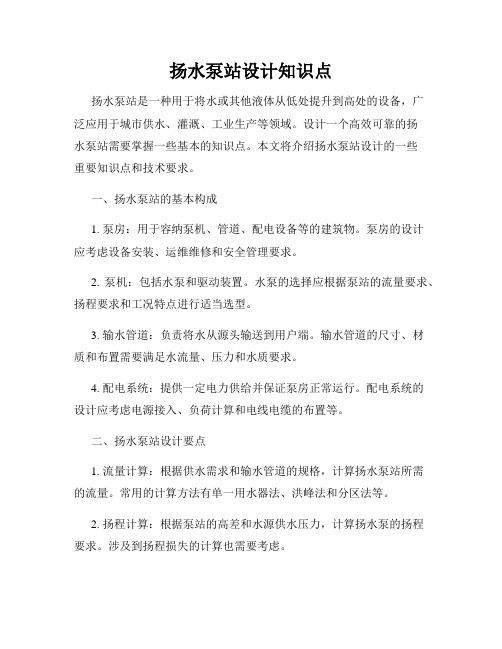 扬水泵站设计知识点

扬水泵站是一种用于将水或其他液体从低处提升到高处的设备，广泛应用于城市供水、灌溉、工业生产等领域。设计一个高效可靠的扬水泵站需要掌握一些基本的知识点。本文将介绍扬水泵站设计的一些重要知识点和技术要求。

一、扬水泵站的基本构成

1. 泵房：用于容纳泵机、管道、配电设备等的建筑物。泵房的设计应考虑设备安装、运维维修和安全管理要求。

2. 泵机：包括水泵和驱动装置。水泵的选择应根据泵站的流量要求、扬程要求和工况特点进行适当选型。

3. 输水管道：负责将水从源头输送到用户端。输水管道的尺寸、材质和布置需要满足水流量、压力和水质要求。

4. 配电系统：提供一定电力供给并保证泵房正常运行。配电系统的设计应考虑电源接入、负荷计算和电线电缆的布置等。

二、扬水泵站设计要点

1. 流量计算：根据供水需求和输水管道的规格，计算扬水泵站所需的流量。常用的计算方法有单一用水器法、洪峰法和分区法等。

2. 扬程计算：根据泵站的高差和水源供水压力，计算扬水泵的扬程要求。涉及到扬程损失的计算也需要考虑。